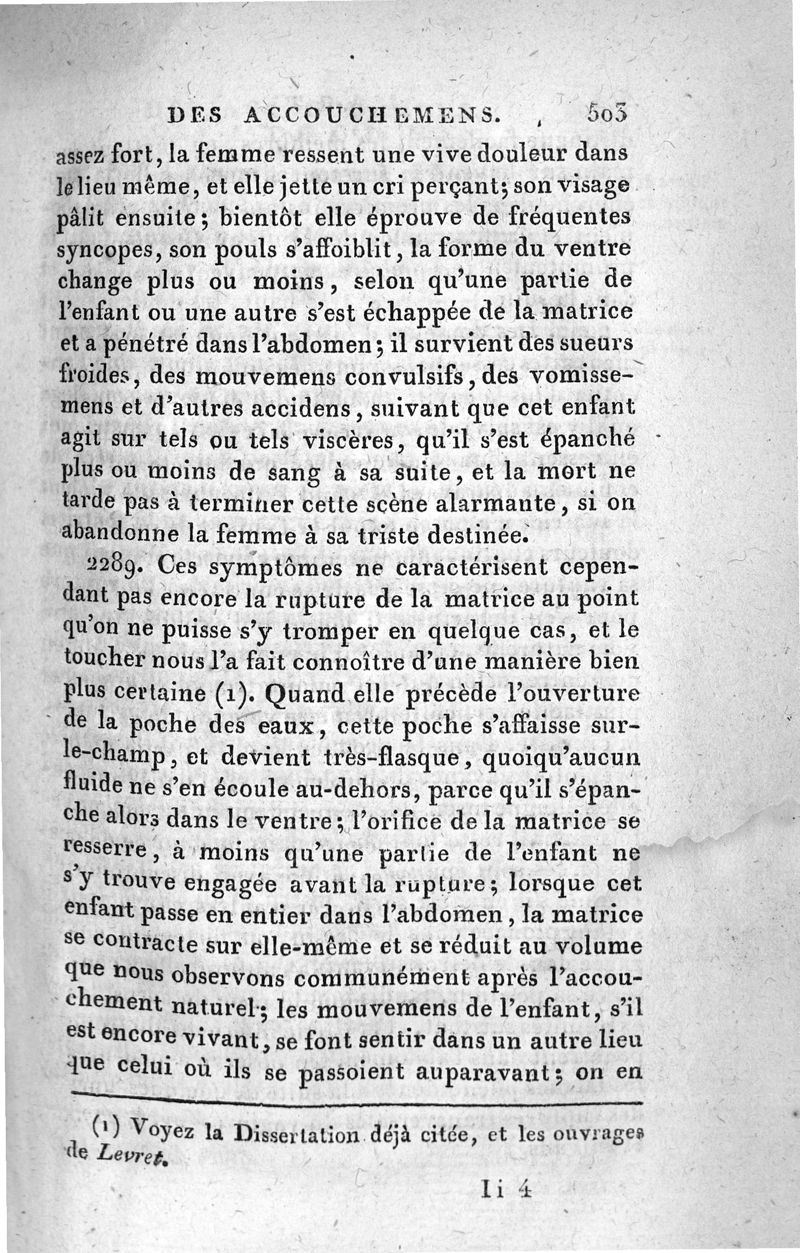 DES ACCOUCHEMENS. 503

assez fort, la femme ressent une vive douleur dans le lieu même, et elle jette un cri perçant; son visage pâlit ensuite; bientôt elle éprouve de fréquentes syncopes, son pouls s'affoiblit, la forme du ventre change plus ou moins, selon qu'une partie de l'enfant ou une autre s'est échappée de la matrice et a pénétré dans l'abdomen; il survient des sueurs froides, des mouvemens convulsifs, des vomissemens et d'autres accidens, suivant que cet enfant agit sur tels ou tels viscères, qu'il s'est épanché plus ou moins de sang à sa suite, et la mort ne tarde pas à terminer cette scène alarmante, si on abandonne la femme à sa triste destinée.

2289. Ces symptômes ne caractérisent cependant pas encore la rupture de la matrice au point qu'on ne puisse s'y tromper en quelque cas, et le toucher nous l'a fait connoître d'une manière bien plus certaine (1). Quand elle précède l'ouverture de la poche des eaux, cette poche s'affaisse sur-le-champ, et devient très-flasque, quoiqu'aucun fluide ne s'en écoule au-dehors, parce qu'il s'épanche alors dans le ventre; l'orifice de la matrice se resserre, à moins qu'une partie de l'enfant ne s'y trouve engagée avant la rupture; lorsque cet enfant passe en entier dans l'abdomen, la matrice se contracte sur elle-même et se réduit au volume que nous observons communément après l'accouchement naturel; les mouvemens de l'enfant, s'il est encore vivant, se font sentir dans un autre lieu que celui où ils se passoient auparavant; on en

(1) Voyez la Dissertation déjà citée, et les ouvrages de Levret.

Ii 4